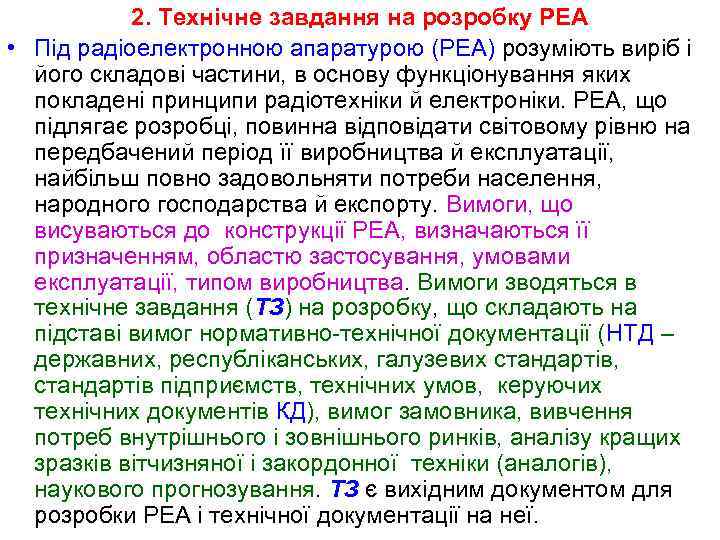 2. Технічне завдання на розробку РЕА

• Під радіоелектронною апаратурою (РЕА) розуміють виріб і його складові частини, в основу функціонування яких покладені принципи радіотехніки й електроніки. РЕА, що підлягає розробці, повинна відповідати світовому рівню на передбачений період її виробництва й експлуатації, найбільш повно задовольняти потреби населення, народного господарства й експорту. Вимоги, що висуваються до конструкції РЕА, визначаються її призначенням, областю застосування, умовами експлуатації, типом виробництва. Вимоги зводяться в технічне завдання (ТЗ) на розробку, що складають на підставі вимог нормативно-технічної документації (НТД – державних, республіканських, галузевих стандартів, стандартів підприємств, технічних умов, керуючих технічних документів КД), вимог замовника, вивчення потреб внутрішнього і зовнішнього ринків, аналізу кращих зразків вітчизняної і закордонної техніки (аналогів), наукового прогнозування. ТЗ є вихідним документом для розробки РЕА і технічної документації на неї.